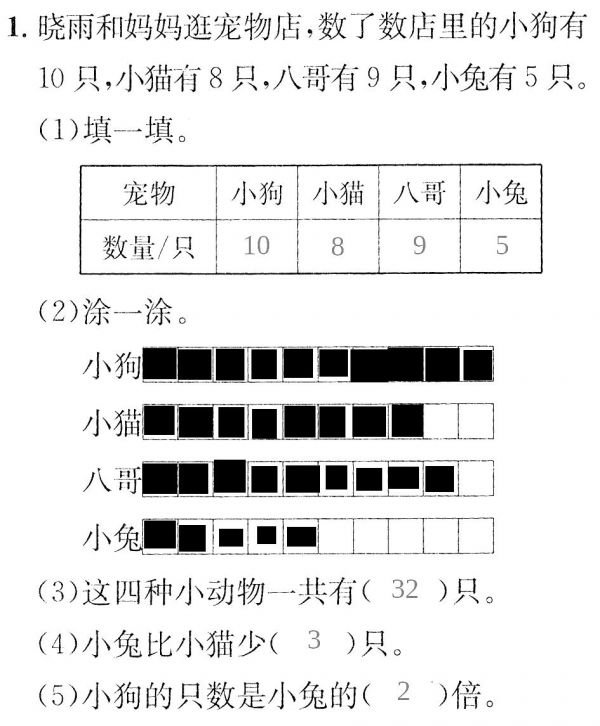 1. 晓雨和妈妈逛宠物店，数了数店里的小狗有10只，小猫有8只，八哥有9只，小兔有5只。

(1)填一填。

| 宠物 | 小狗 | 小猫 | 八哥 | 小兔 |
|---|---|---|---|---|
| 数量/只 | 10 | 8 | 9 | 5 |

(2)涂一涂。

小狗

小猫

八哥

小兔

(3)这四种小动物一共有( 32 )只。

(4)小兔比小猫少( 3 )只。

(5)小狗的只数是小兔的( 2 )倍。